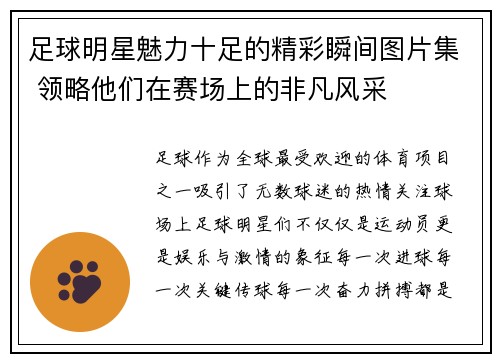 足球明星魅力十足的精彩瞬间图片集 领略他们在赛场上的非凡风采

足球作为全球最受欢迎的体育项目之一吸引了无数球迷的热情关注球场上足球明星们不仅仅是运动员更是娱乐与激情的象征每一次进球每一次关键传球每一次奋力拼搏都是